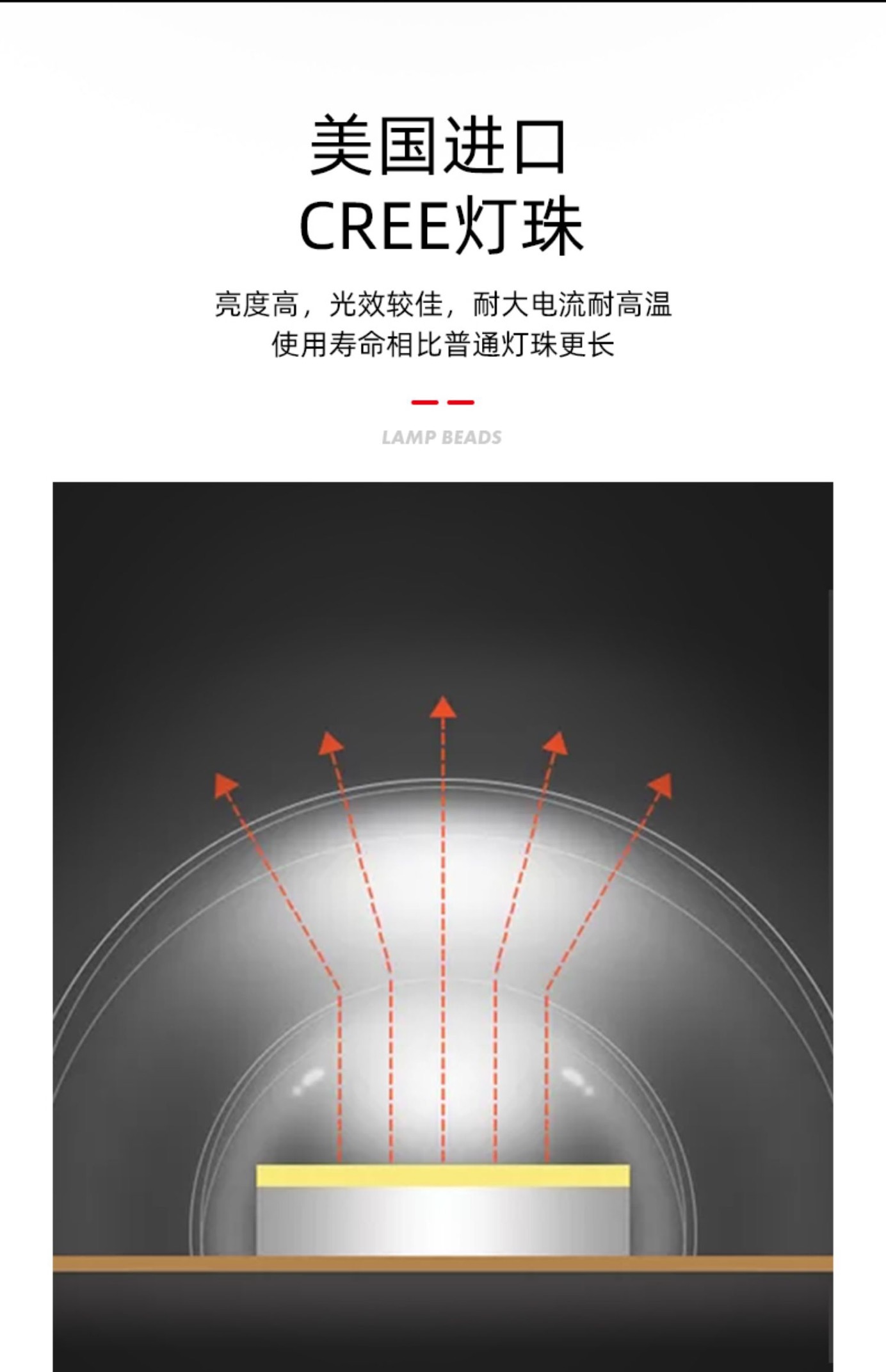 美国进口
CREE灯珠

亮度高，光效较佳，耐大电流耐高温
使用寿命相比普通灯珠更长

LAMP BEADS